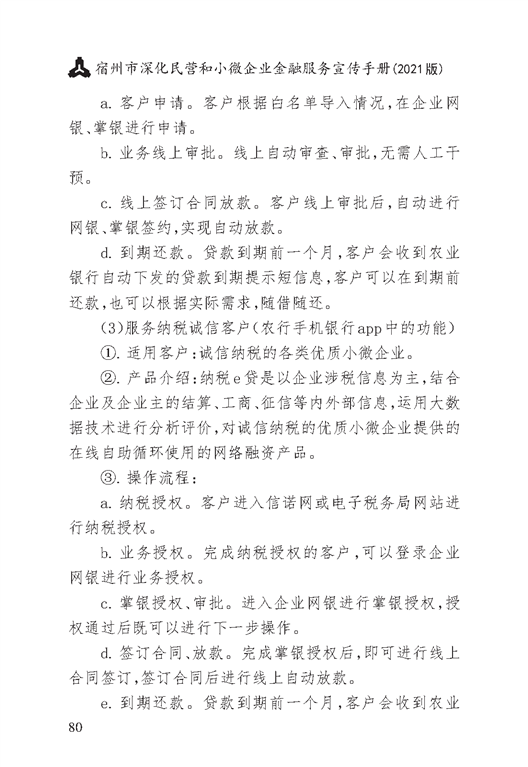 宿州市深化民营和小微企业金融服务宣传手册(2021版)

a. 客户申请。客户根据白名单导入情况，在企业网银、掌银进行申请。

b. 业务线上审批。线上自动审查、审批，无需人工干预。

c. 线上签订合同放款。客户线上审批后，自动进行网银、掌银签约，实现自动放款。

d. 到期还款。贷款到期前一个月，客户会收到农业银行自动下发的贷款到期提示短信息，客户可以在到期前还款，也可以根据实际需求，随借随还。

(3)服务纳税诚信客户(农行手机银行app中的功能)

①. 适用客户：诚信纳税的各类优质小微企业。

②. 产品介绍：纳税e贷是以企业涉税信息为主，结合企业及企业主的结算、工商、征信等内外部信息，运用大数据技术进行分析评价，对诚信纳税的优质小微企业提供的在线自助循环使用的网络融资产品。

③. 操作流程：

a. 纳税授权。客户进入信诺网或电子税务局网站进行纳税授权。

b. 业务授权。完成纳税授权的客户，可以登录企业网银进行业务授权。

c. 掌银授权、审批。进入企业网银进行掌银授权，授权通过后既可以进行下一步操作。

d. 签订合同、放款。完成掌银授权后，即可进行线上合同签订，签订合同后进行线上自动放款。

e. 到期还款。贷款到期前一个月，客户会收到农业

80